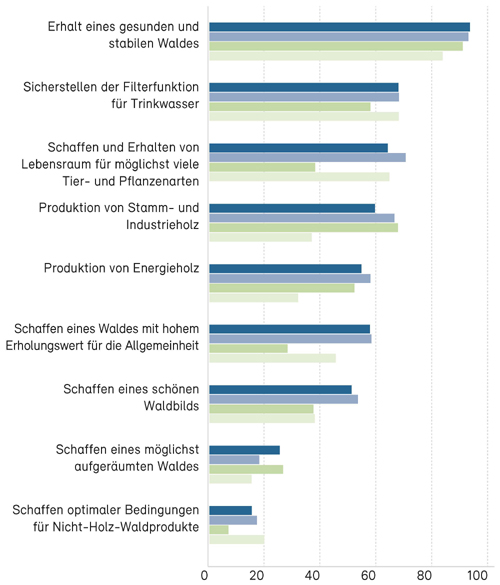 Erhalt eines gesunden und stabilen Waldes

Sicherstellen der Filterfunktion für Trinkwasser

Schaffen und Erhalten von Lebensraum für möglichst viele Tier- und Pflanzenarten

Produktion von Stamm- und Industrieholz

Produktion von Energieholz

Schaffen eines Waldes mit hohem Erholungswert für die Allgemeinheit

Schaffen eines schönen Waldbilds

Schaffen eines möglichst aufgeräumten Waldes

Schaffen optimaler Bedingungen für Nicht-Holz-Waldprodukte

0 20 40 60 80 100